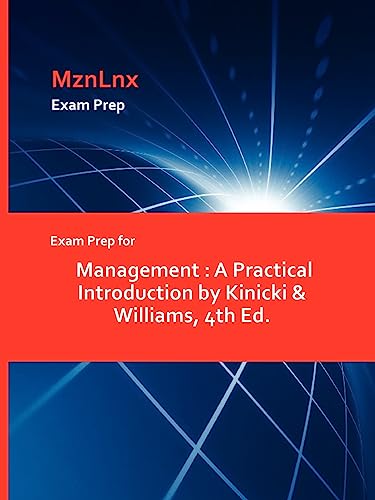 MznLnx
Exam Prep

Exam Prep for

Management : A Practical Introduction by Kinicki & Williams, 4th Ed.